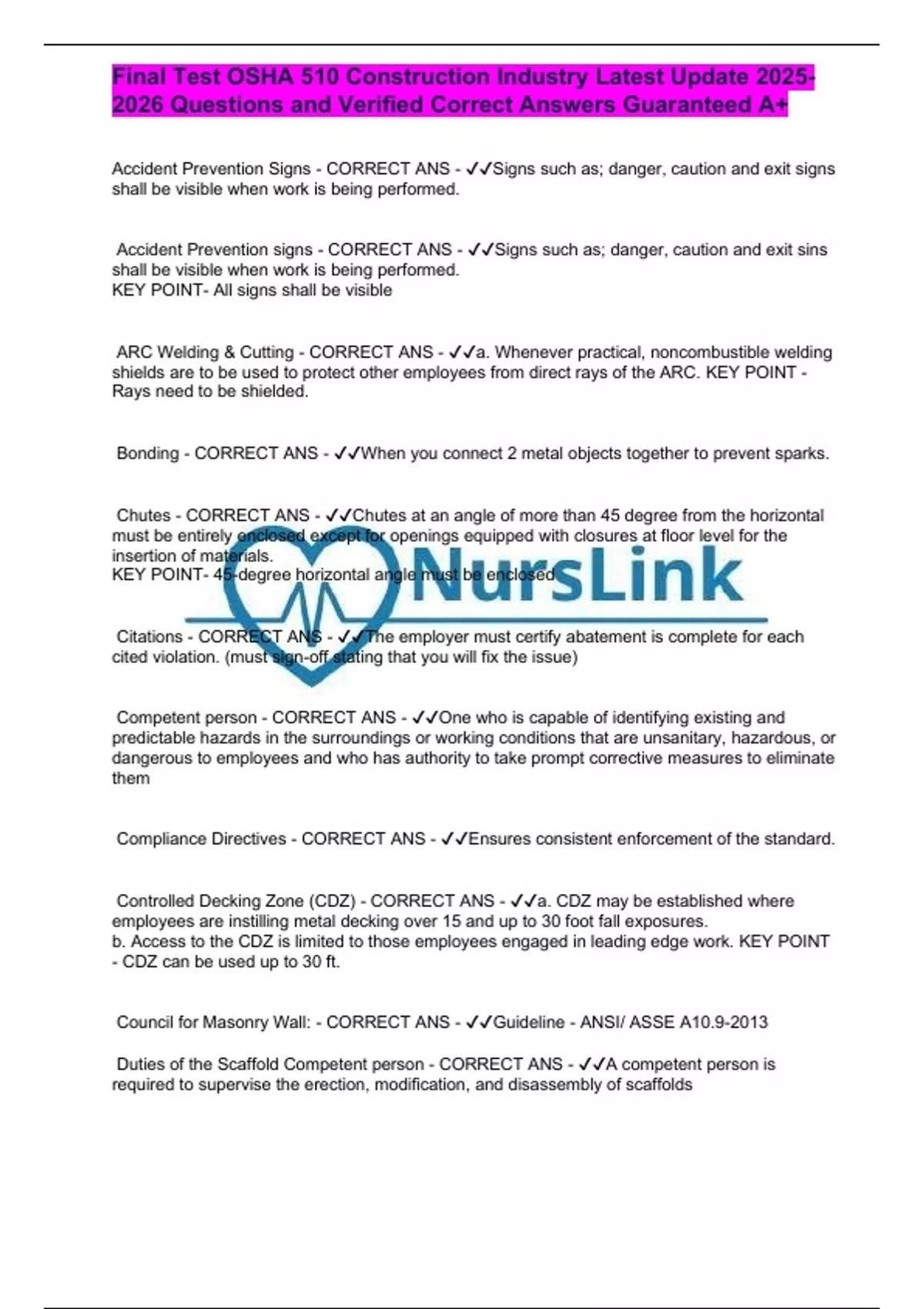 Final Test OSHA 510 Construction Industry Latest Update 2025-2026 Questions and Verified Correct Answers Guaranteed A+

Accident Prevention Signs - CORRECT ANS - ✓✓Signs such as; danger, caution and exit signs shall be visible when work is being performed.

Accident Prevention signs - CORRECT ANS - ✓✓Signs such as; danger, caution and exit sins shall be visible when work is being performed.
KEY POINT- All signs shall be visible

ARC Welding & Cutting - CORRECT ANS - ✓✓a. Whenever practical, noncombustible welding shields are to be used to protect other employees from direct rays of the ARC. KEY POINT - Rays need to be shielded.

Bonding - CORRECT ANS - ✓✓When you connect 2 metal objects together to prevent sparks.

Chutes - CORRECT ANS - ✓✓Chutes at an angle of more than 45 degree from the horizontal must be entirely enclosed except for openings equipped with closures at floor level for the insertion of materials.
KEY POINT- 45-degree horizontal angle must be enclosed

NursLink

Citations - CORRECT ANS - ✓✓The employer must certify abatement is complete for each cited violation. (must sign-off stating that you will fix the issue)

Competent person - CORRECT ANS - ✓✓One who is capable of identifying existing and predictable hazards in the surroundings or working conditions that are unsanitary, hazardous, or dangerous to employees and who has authority to take prompt corrective measures to eliminate them

Compliance Directives - CORRECT ANS - ✓✓Ensures consistent enforcement of the standard.

Controlled Decking Zone (CDZ) - CORRECT ANS - ✓✓a. CDZ may be established where employees are instilling metal decking over 15 and up to 30 foot fall exposures.
b. Access to the CDZ is limited to those employees engaged in leading edge work. KEY POINT - CDZ can be used up to 30 ft.

Council for Masonry Wall: - CORRECT ANS - ✓✓Guideline - ANSI/ ASSE A10.9-2013

Duties of the Scaffold Competent person - CORRECT ANS - ✓✓A competent person is required to supervise the erection, modification, and disassembly of scaffolds